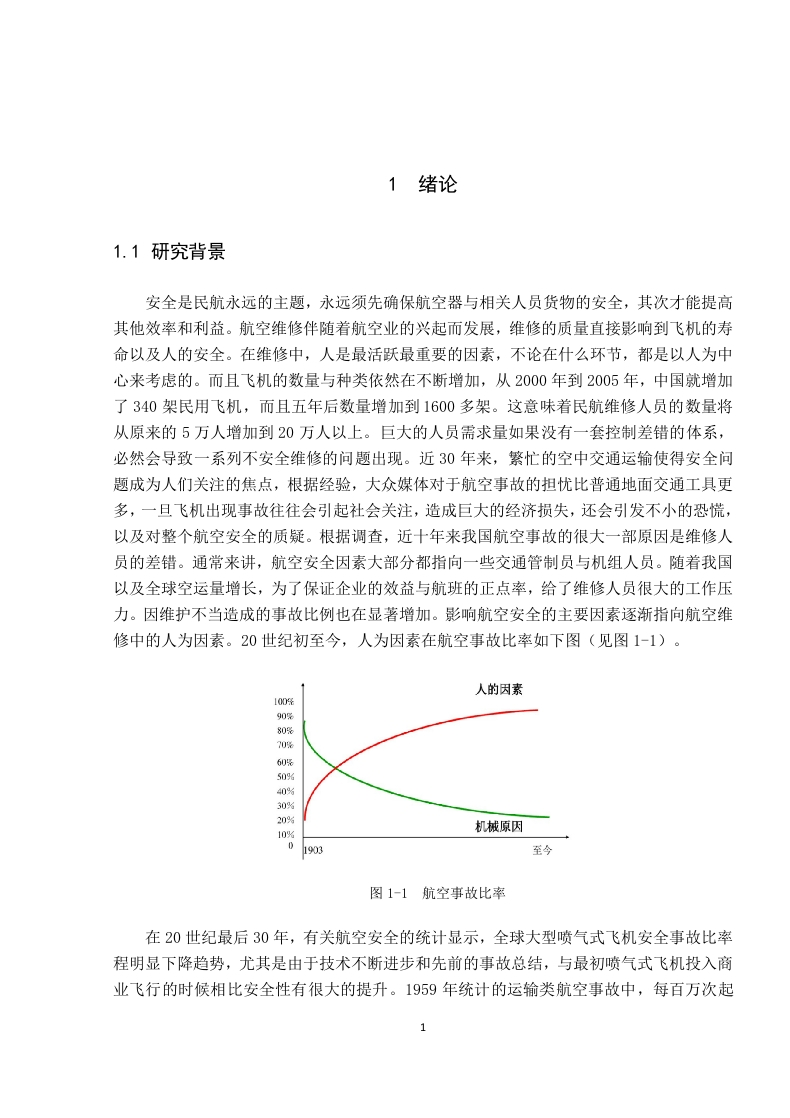 1　绪论

1.1 研究背景

安全是民航永远的主题，永远须先确保航空器与相关人员货物的安全，其次才能提高其他效率和利益。航空维修伴随着航空业的兴起而发展，维修的质量直接影响到飞机的寿命以及人的安全。在维修中，人是最活跃最重要的因素，不论在什么环节，都是以人为中心来考虑的。而且飞机的数量与种类依然在不断增加，从 2000 年到 2005 年，中国就增加了 340 架民用飞机，而且五年后数量增加到 1600 多架。这意味着民航维修人员的数量将从原来的 5 万人增加到 20 万人以上。巨大的人员需求量如果没有一套控制差错的体系，必然会导致一系列不安全维修的问题出现。近 30 年来，繁忙的空中交通运输使得安全问题成为人们关注的焦点，根据经验，大众媒体对于航空事故的担忧比普通地面交通工具更多，一旦飞机出现事故往往会引起社会关注，造成巨大的经济损失，还会引发不小的恐慌，以及对整个航空安全的质疑。根据调查，近十年来我国航空事故的很大一部原因是维修人员的差错。通常来讲，航空安全因素大部分都指向一些交通管制员与机组人员。随着我国以及全球空运量增长，为了保证企业的效益与航班的正点率，给了维修人员很大的工作压力。因维护不当造成的事故比例也在显著增加。影响航空安全的主要因素逐渐指向航空维修中的人为因素。20 世纪初至今，人为因素在航空事故比率如下图（见图 1-1）。

人的因素
100%
90%
80%
70%
60%
50%
40%
30%
20%
10%
0
机械原因
1903
至今

图 1-1　航空事故比率

在 20 世纪最后 30 年，有关航空安全的统计显示，全球大型喷气式飞机安全事故比率程明显下降趋势，尤其是由于技术不断进步和先前的事故总结，与最初喷气式飞机投入商业飞行的时候相比安全性有很大的提升。1959 年统计的运输类航空事故中，每百万次起

1